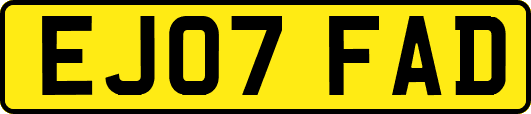 EJ07 FAD